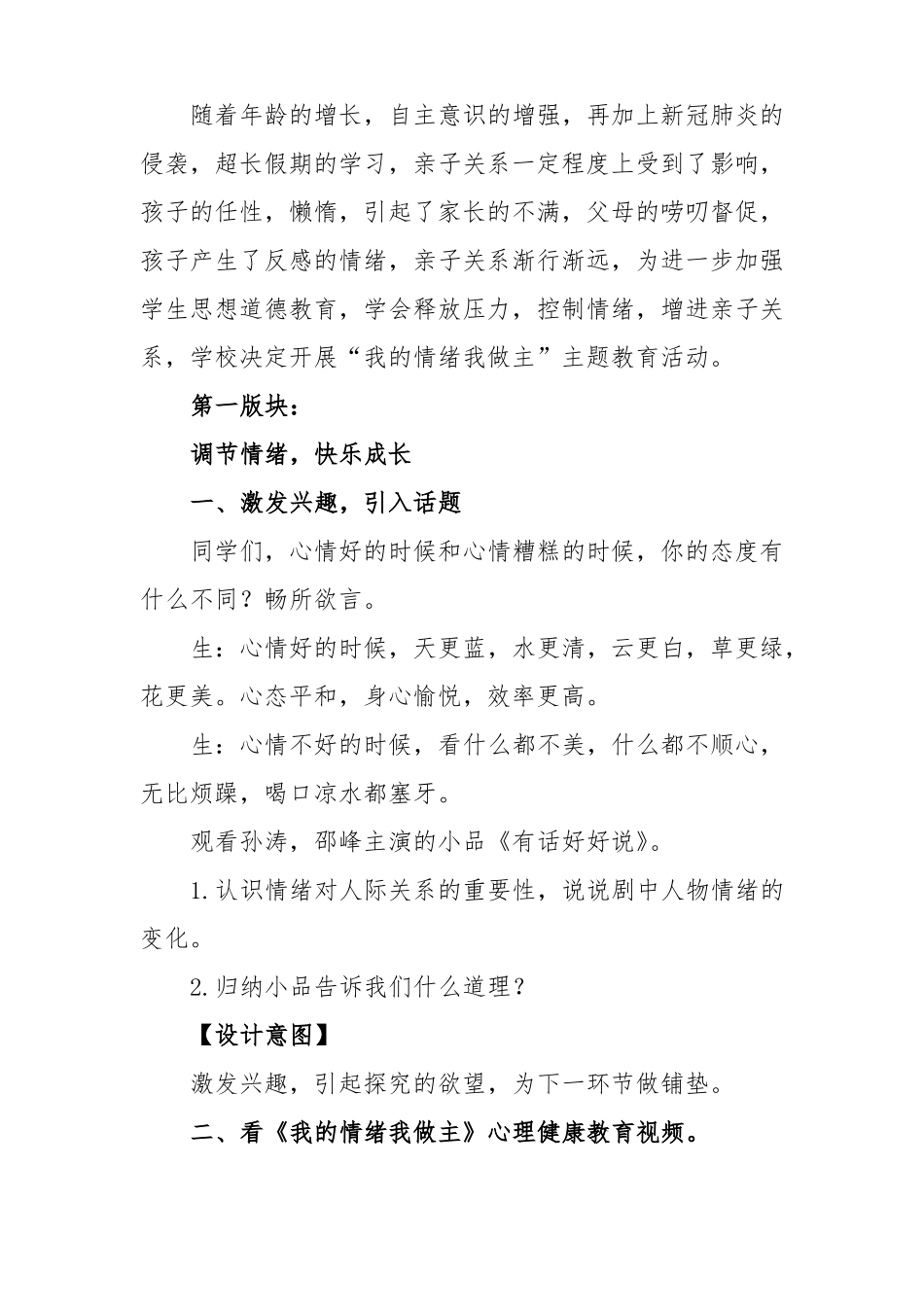 随着年龄的增长，自主意识的增强，再加上新冠肺炎的侵袭，超长假期的学习，亲子关系一定程度上受到了影响，孩子的任性，懒惰，引起了家长的不满，父母的唠叨督促，孩子产生了反感的情绪，亲子关系渐行渐远，为进一步加强学生思想道德教育，学会释放压力，控制情绪，增进亲子关系，学校决定开展“我的情绪我做主”主题教育活动。

第一版块：

调节情绪，快乐成长

一、激发兴趣，引入话题

同学们，心情好的时候和心情糟糕的时候，你的态度有什么不同？畅所欲言。

生：心情好的时候，天更蓝，水更清，云更白，草更绿，花更美。心态平和，身心愉悦，效率更高。

生：心情不好的时候，看什么都不美，什么都不顺心，无比烦躁，喝口凉水都塞牙。

观看孙涛，邵峰主演的小品《有话好好说》。

1.认识情绪对人际关系的重要性，说说剧中人物情绪的变化。

2.归纳小品告诉我们什么道理？

【设计意图】

激发兴趣，引起探究的欲望，为下一环节做铺垫。

二、看《我的情绪我做主》心理健康教育视频。